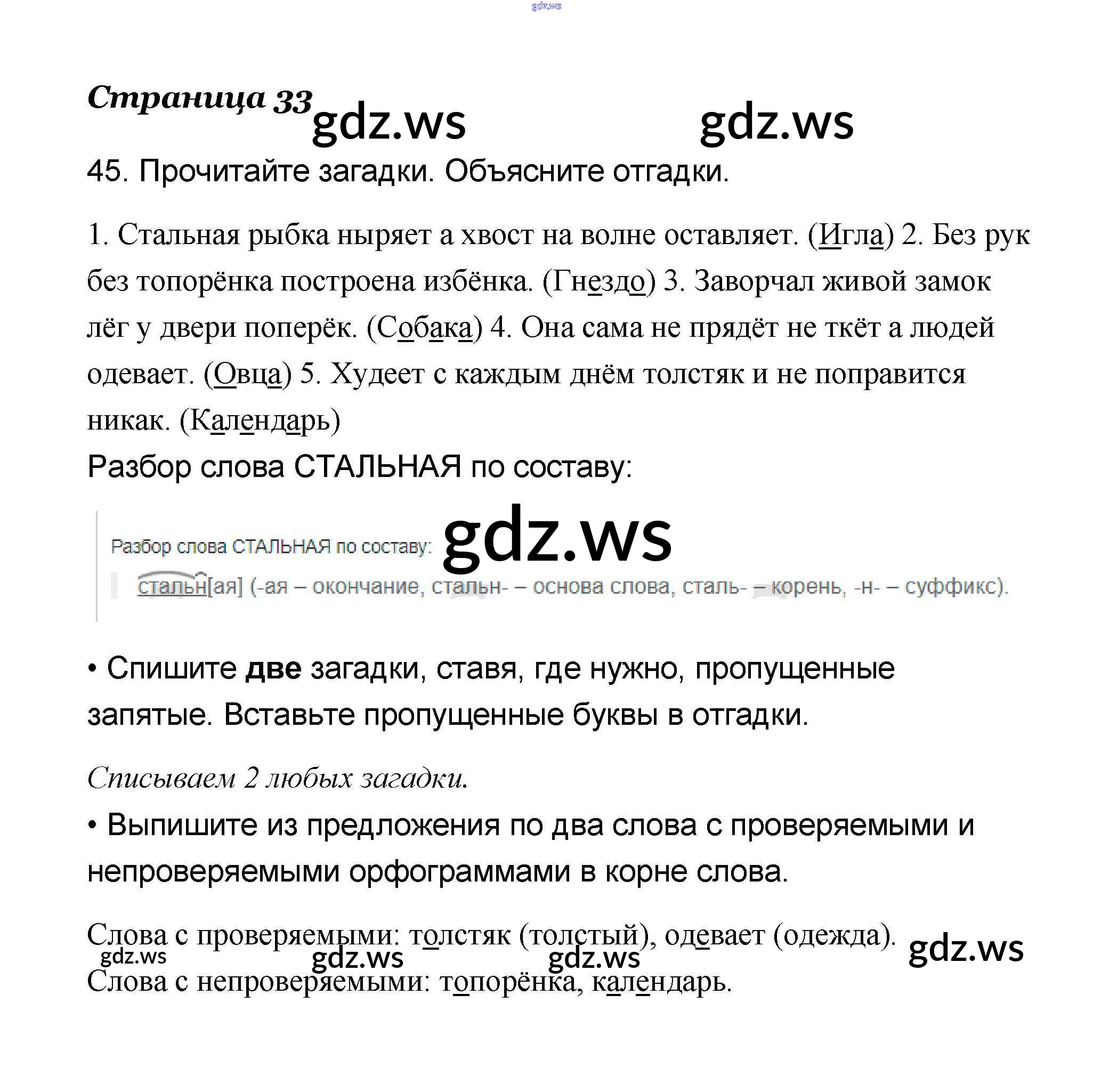 Страница 33

45. Прочитайте загадки. Объясните отгадки.

1. Стальная рыбка ныряет а хвост на волне оставляет. (Игла) 2. Без рук без топорёнка построена избёнка. (Гнездо) 3. Заворчал живой замок лёг у двери поперёк. (Собака) 4. Она сама не прядёт не ткёт а людей одевает. (Овца) 5. Худеет с каждым днём толстяк и не поправится никак. (Календарь)

Разбор слова СТАЛЬНАЯ по составу:

Разбор слова СТАЛЬНАЯ по составу:

стальн[ая] (-ая – окончание, стальн- – основа слова, сталь- – корень, -н- – суффикс).

• Спишите две загадки, ставя, где нужно, пропущенные запятые. Вставьте пропущенные буквы в отгадки.

Списываем 2 любых загадки.

• Выпишите из предложения по два слова с проверяемыми и непроверяемыми орфограммами в корне слова.

Слова с проверяемыми: толстяк (толстый), одевает (одежда).

Слова с непроверяемыми: топорёнка, календарь.

gdz.ws